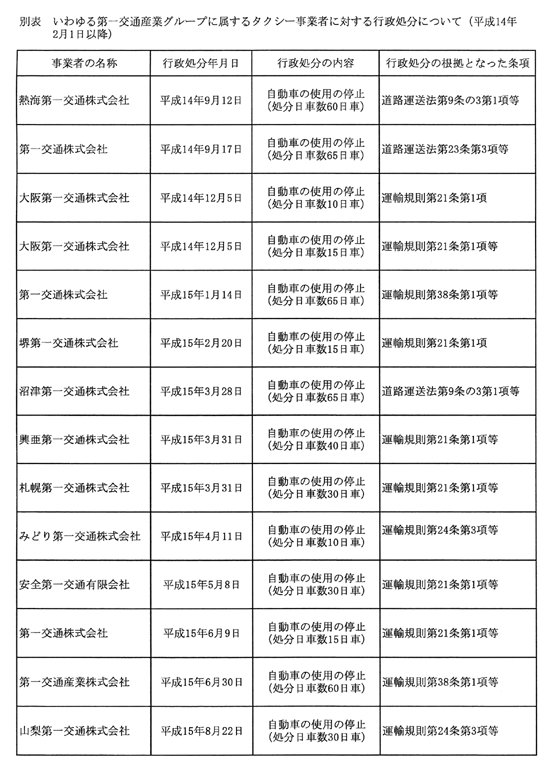 別表　いわゆる第一交通産業グループに属するタクシー事業者に対する行政処分について（平成14年2月1日以降）

| 事業者の名称 | 行政処分年月日 | 行政処分の内容 | 行政処分の根拠となった条項 |
|---|---|---|---|
| 熱海第一交通株式会社 | 平成14年9月12日 | 自動車の使用の停止（処分日車数60日車） | 道路運送法第9条の3第1項等 |
| 第一交通株式会社 | 平成14年9月17日 | 自動車の使用の停止（処分日車数65日車） | 道路運送法第23条第3項等 |
| 大阪第一交通株式会社 | 平成14年12月5日 | 自動車の使用の停止（処分日車数10日車） | 運輸規則第21条第1項 |
| 大阪第一交通株式会社 | 平成14年12月5日 | 自動車の使用の停止（処分日車数15日車） | 運輸規則第21条第1項等 |
| 第一交通株式会社 | 平成15年1月14日 | 自動車の使用の停止（処分日車数65日車） | 運輸規則第38条第1項等 |
| 堺第一交通株式会社 | 平成15年2月20日 | 自動車の使用の停止（処分日車数15日車） | 運輸規則第21条第1項 |
| 沼津第一交通株式会社 | 平成15年3月28日 | 自動車の使用の停止（処分日車数65日車） | 道路運送法第9条の3第1項等 |
| 興亜第一交通株式会社 | 平成15年3月31日 | 自動車の使用の停止（処分日車数40日車） | 運輸規則第21条第1項等 |
| 札幌第一交通株式会社 | 平成15年3月31日 | 自動車の使用の停止（処分日車数30日車） | 運輸規則第21条第1項等 |
| みどり第一交通株式会社 | 平成15年4月11日 | 自動車の使用の停止（処分日車数10日車） | 運輸規則第24条第3項等 |
| 安全第一交通有限会社 | 平成15年5月8日 | 自動車の使用の停止（処分日車数30日車） | 運輸規則第21条第1項等 |
| 第一交通株式会社 | 平成15年6月9日 | 自動車の使用の停止（処分日車数15日車） | 運輸規則第21条第1項等 |
| 第一交通産業株式会社 | 平成15年6月30日 | 自動車の使用の停止（処分日車数60日車） | 運輸規則第38条第1項等 |
| 山梨第一交通株式会社 | 平成15年8月22日 | 自動車の使用の停止（処分日車数30日車） | 運輸規則第24条第3項等 |